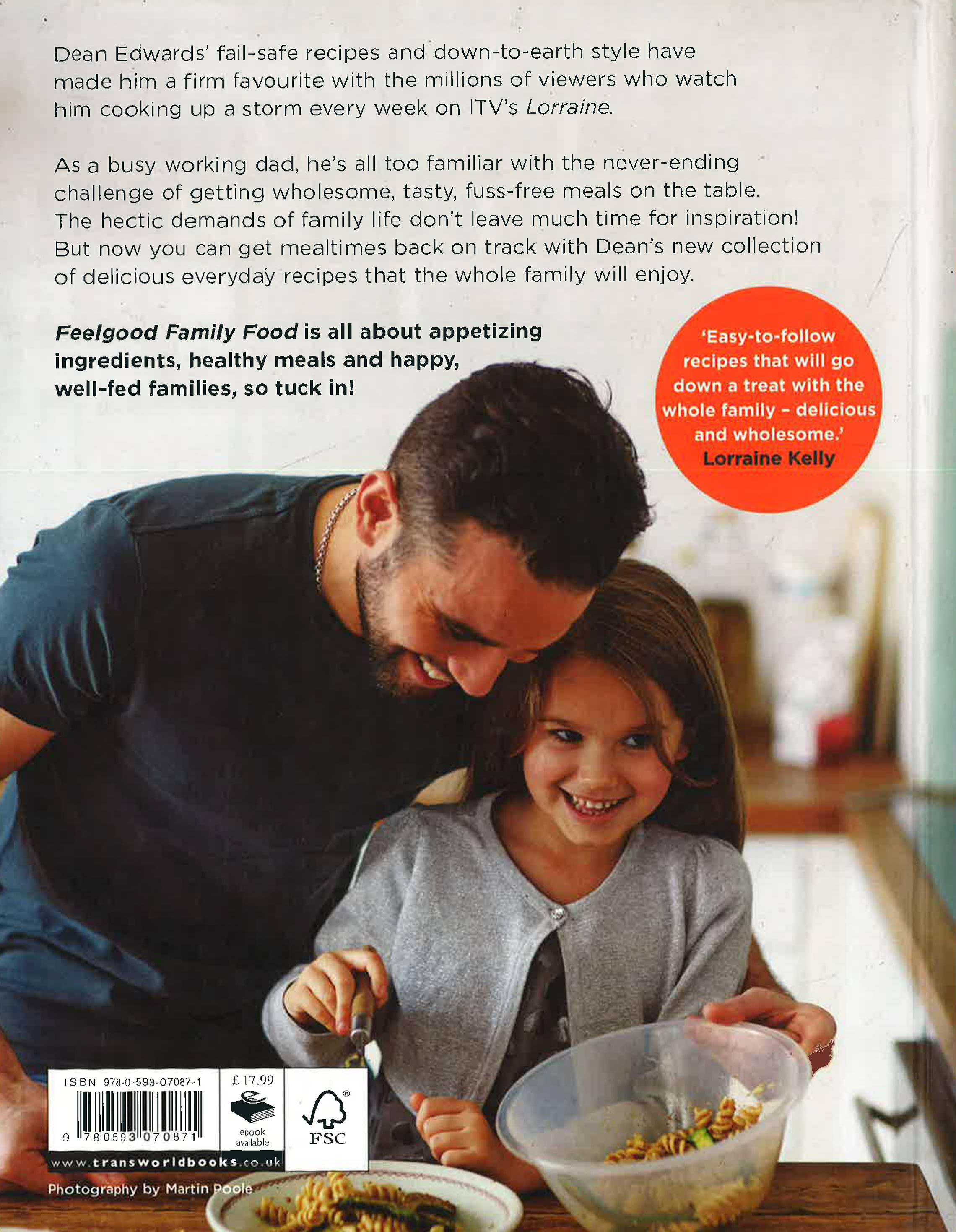 Dean Edwards' fail-safe recipes and down-to-earth style have made him a firm favourite with the millions of viewers who watch him cooking up a storm every week on ITV's Lorraine.

As a busy working dad, he's all too familiar with the never-ending challenge of getting wholesome, tasty, fuss-free meals on the table. The hectic demands of family life don't leave much time for inspiration! But now you can get mealtimes back on track with Dean's new collection of delicious everyday recipes that the whole family will enjoy.

Feelgood Family Food is all about appetizing ingredients, healthy meals and happy, well-fed families, so tuck in!

'Easy-to-follow recipes that will go down a treat with the whole family - delicious and wholesome.'
Lorraine Kelly

ISBN 978-0-593-07087-1
9 780593 070871
£17.99
ebook available
FSC
www.transworldbooks.co.uk

Photography by Martin Poole